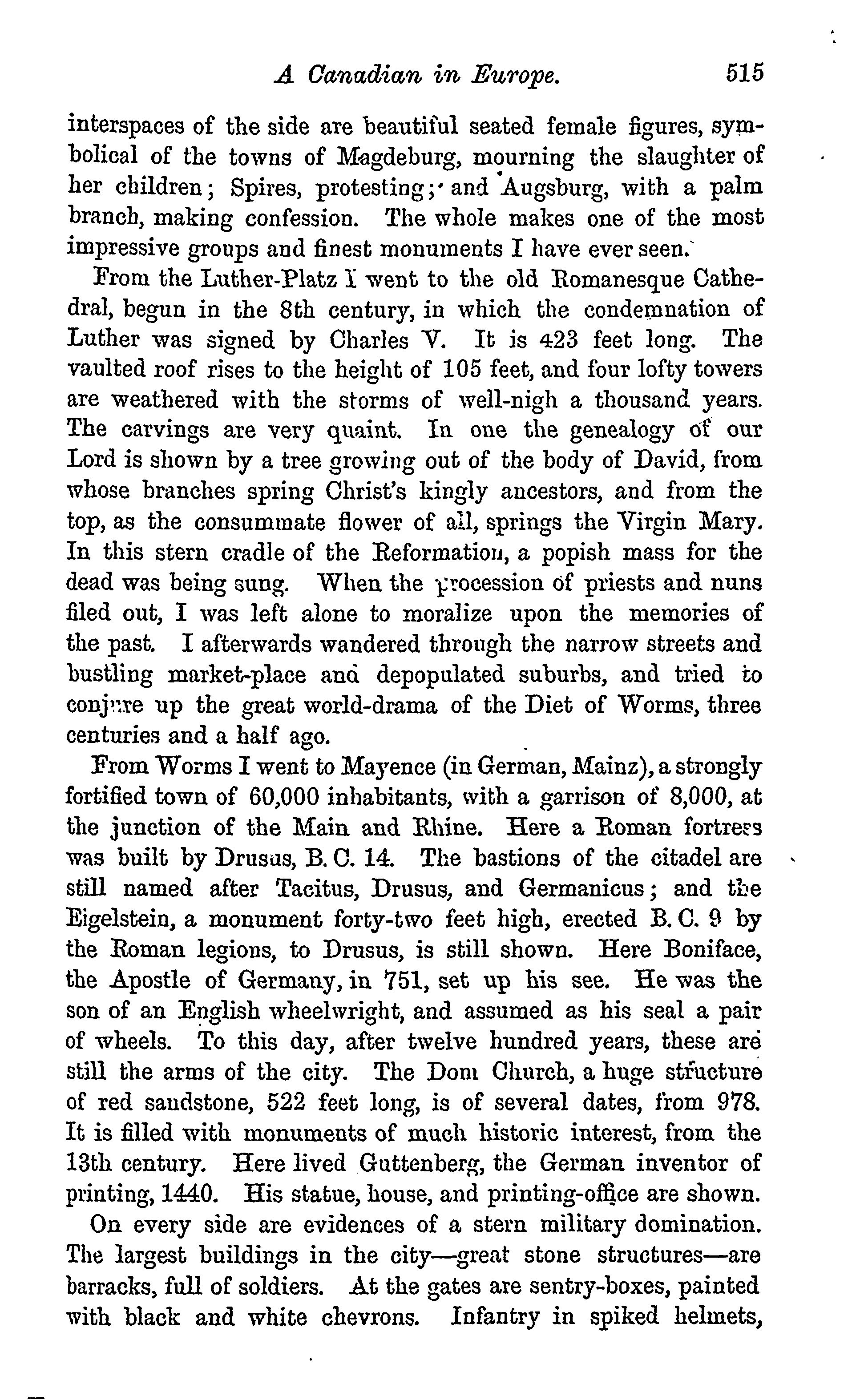 A Canadian in Europe. 515

interspaces of the side are beautiful seated female figures, symbolical of the towns of Magdeburg, mourning the slaughter of her children; Spires, protesting; and Augsburg, with a palm branch, making confession. The whole makes one of the most impressive groups and finest monuments I have ever seen.

From the Luther-Platz I went to the old Romanesque Cathedral, begun in the 8th century, in which the condemnation of Luther was signed by Charles V. It is 423 feet long. The vaulted roof rises to the height of 105 feet, and four lofty towers are weathered with the storms of well-nigh a thousand years. The carvings are very quaint. In one the genealogy of our Lord is shown by a tree growing out of the body of David, from whose branches spring Christ's kingly ancestors, and from the top, as the consummate flower of all, springs the Virgin Mary. In this stern cradle of the Reformation, a popish mass for the dead was being sung. When the procession of priests and nuns filed out, I was left alone to moralize upon the memories of the past. I afterwards wandered through the narrow streets and bustling market-place and depopulated suburbs, and tried to conjure up the great world-drama of the Diet of Worms, three centuries and a half ago.

From Worms I went to Mayence (in German, Mainz), a strongly fortified town of 60,000 inhabitants, with a garrison of 8,000, at the junction of the Main and Rhine. Here a Roman fortress was built by Drusus, B. C. 14. The bastions of the citadel are still named after Tacitus, Drusus, and Germanicus; and the Eigelstein, a monument forty-two feet high, erected B. C. 9 by the Roman legions, to Drusus, is still shown. Here Boniface, the Apostle of Germany, in 751, set up his see. He was the son of an English wheelwright, and assumed as his seal a pair of wheels. To this day, after twelve hundred years, these are still the arms of the city. The Dom Church, a huge structure of red sandstone, 522 feet long, is of several dates, from 978. It is filled with monuments of much historic interest, from the 13th century. Here lived Guttenberg, the German inventor of printing, 1440. His statue, house, and printing-office are shown.

On every side are evidences of a stern military domination. The largest buildings in the city—great stone structures—are barracks, full of soldiers. At the gates are sentry-boxes, painted with black and white chevrons. Infantry in spiked helmets,